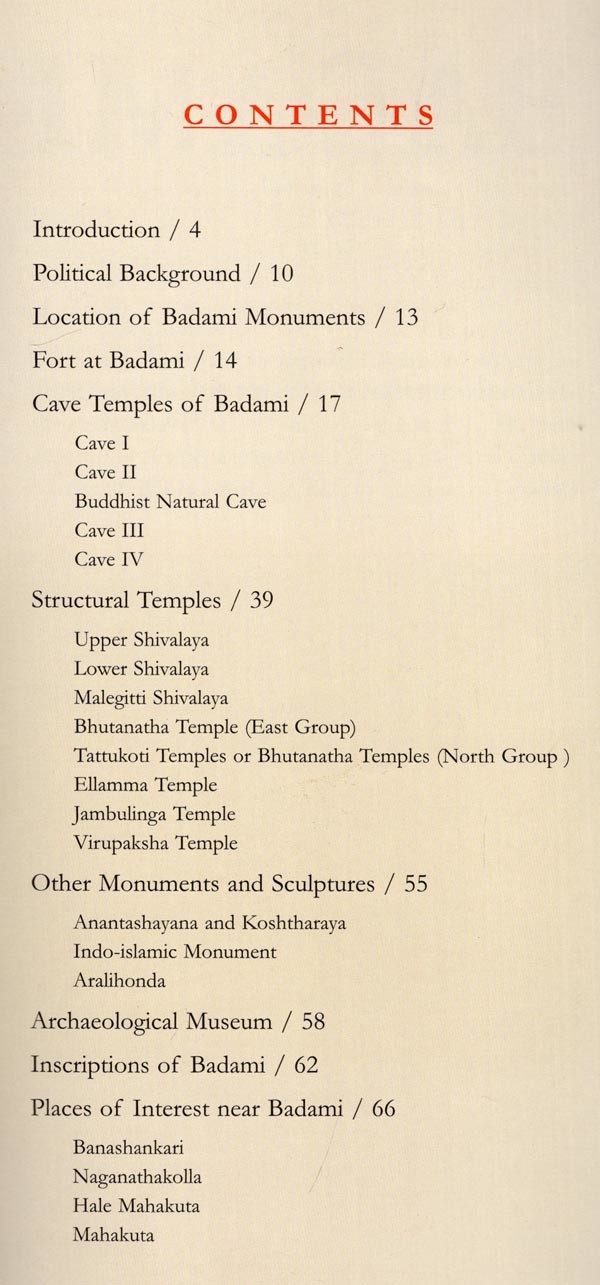 CONTENTS

Introduction / 4

Political Background / 10

Location of Badami Monuments / 13

Fort at Badami / 14

Cave Temples of Badami / 17

Cave I
Cave II
Buddhist Natural Cave
Cave III
Cave IV

Structural Temples / 39

Upper Shivalaya
Lower Shivalaya
Malegitti Shivalaya
Bhutanatha Temple (East Group)
Tattukoti Temples or Bhutanatha Temples (North Group )
Ellamma Temple
Jambulinga Temple
Virupaksha Temple

Other Monuments and Sculptures / 55

Anantashayana and Koshtharaya
Indo-islamic Monument
Aralihonda

Archaeological Museum / 58

Inscriptions of Badami / 62

Places of Interest near Badami / 66

Banashankari
Naganathakolla
Hale Mahakuta
Mahakuta